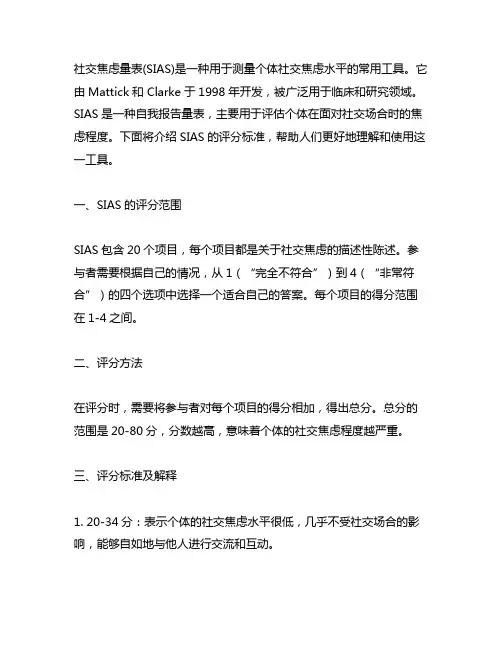 社交焦虑量表(SIAS)是一种用于测量个体社交焦虑水平的常用工具。它由 Mattick 和 Clarke 于 1998 年开发，被广泛用于临床和研究领域。SIAS 是一种自我报告量表，主要用于评估个体在面对社交场合时的焦虑程度。下面将介绍 SIAS 的评分标准，帮助人们更好地理解和使用这一工具。

一、SIAS 的评分范围

SIAS 包含 20 个项目，每个项目都是关于社交焦虑的描述性陈述。参与者需要根据自己的情况，从 1（“完全不符合”）到 4（“非常符合”）的四个选项中选择一个适合自己的答案。每个项目的得分范围在 1-4 之间。

二、评分方法

在评分时，需要将参与者对每个项目的得分相加，得出总分。总分的范围是 20-80 分，分数越高，意味着个体的社交焦虑程度越严重。

三、评分标准及解释

1. 20-34 分：表示个体的社交焦虑水平很低，几乎不受社交场合的影响，能够自如地与他人进行交流和互动。